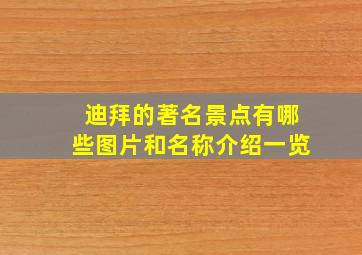 迪拜的著名景点有哪些图片和名称介绍一览